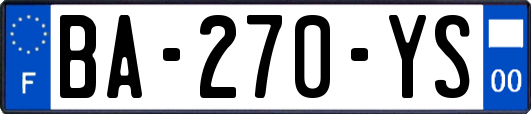 F
BA-270-YS
00